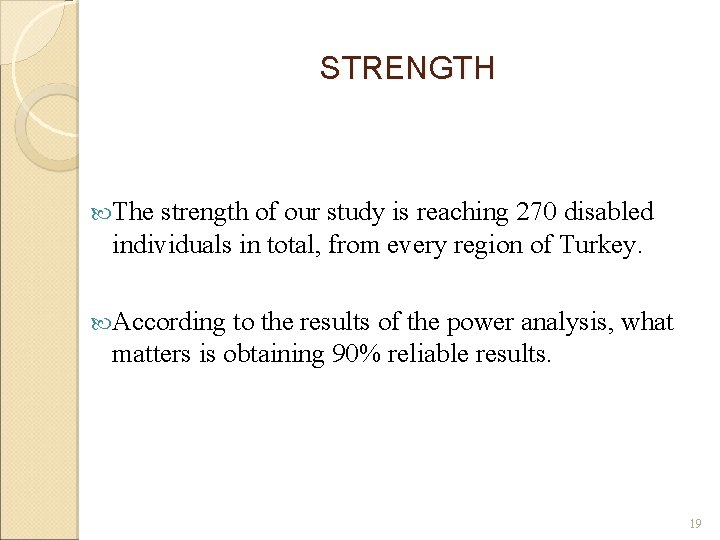 STRENGTH

The strength of our study is reaching 270 disabled individuals in total, from every region of Turkey.

According to the results of the power analysis, what matters is obtaining 90% reliable results.

19